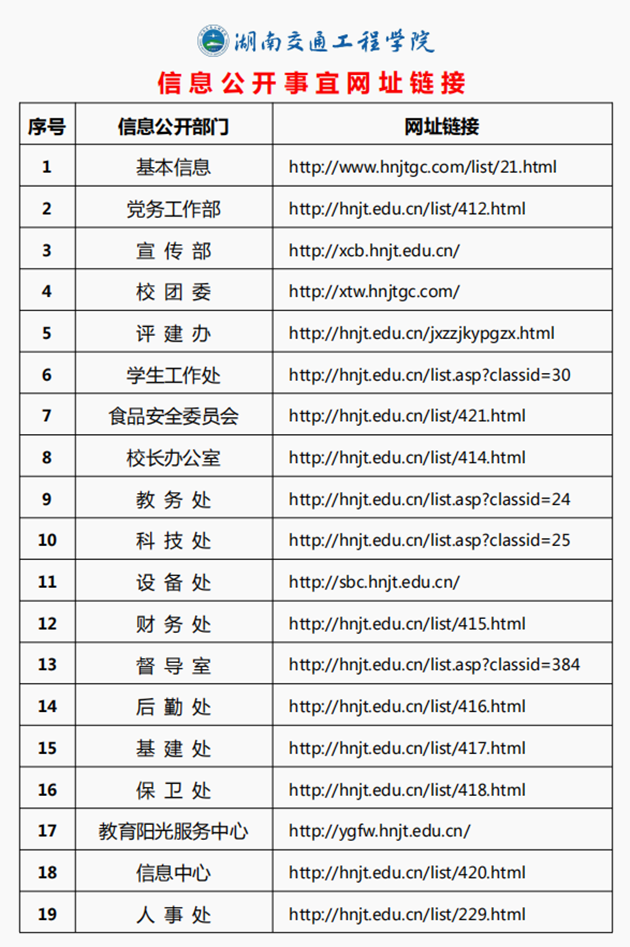 湖南交通工程学院

信息公开事宜网址链接

| 序号 | 信息公开部门 | 网址链接 |
|---|---|---|
| 1 | 基本信息 | http://www.hnjtgc.com/list/21.html |
| 2 | 党务工作部 | http://hnjt.edu.cn/list/412.html |
| 3 | 宣传部 | http://xcb.hnjt.edu.cn/ |
| 4 | 校团委 | http://xtw.hnjtgc.com/ |
| 5 | 评建办 | http://hnjt.edu.cn/jxzzjkypgzx.html |
| 6 | 学生工作处 | http://hnjt.edu.cn/list.asp?classid=30 |
| 7 | 食品安全委员会 | http://hnjt.edu.cn/list/421.html |
| 8 | 校长办公室 | http://hnjt.edu.cn/list/414.html |
| 9 | 教务处 | http://hnjt.edu.cn/list.asp?classid=24 |
| 10 | 科技处 | http://hnjt.edu.cn/list.asp?classid=25 |
| 11 | 设备处 | http://sbc.hnjt.edu.cn/ |
| 12 | 财务处 | http://hnjt.edu.cn/list/415.html |
| 13 | 督导室 | http://hnjt.edu.cn/list.asp?classid=384 |
| 14 | 后勤处 | http://hnjt.edu.cn/list/416.html |
| 15 | 基建处 | http://hnjt.edu.cn/list/417.html |
| 16 | 保卫处 | http://hnjt.edu.cn/list/418.html |
| 17 | 教育阳光服务中心 | http://ygfw.hnjt.edu.cn/ |
| 18 | 信息中心 | http://hnjt.edu.cn/list/420.html |
| 19 | 人事处 | http://hnjt.edu.cn/list/229.html |